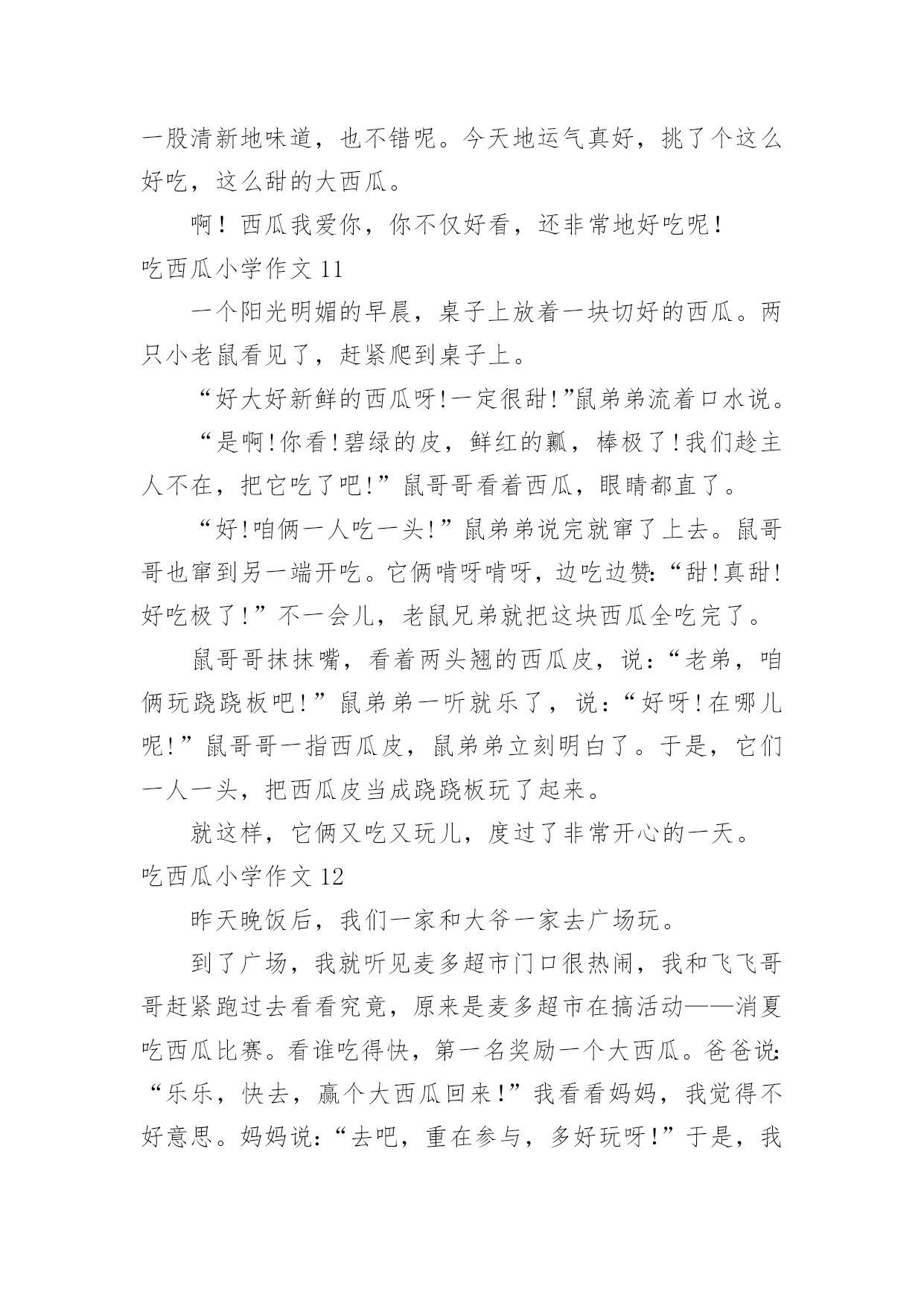 一股清新地味道，也不错呢。今天地运气真好，挑了个这么好吃，这么甜的大西瓜。

啊！西瓜我爱你，你不仅好看，还非常地好吃呢！

吃西瓜小学作文 11

一个阳光明媚的早晨，桌子上放着一块切好的西瓜。两只小老鼠看见了，赶紧爬到桌子上。

“好大好新鲜的西瓜呀!一定很甜!”鼠弟弟流着口水说。

“是啊!你看!碧绿的皮，鲜红的瓤，棒极了!我们趁主人不在，把它吃了吧!”鼠哥哥看着西瓜，眼睛都直了。

“好!咱俩一人吃一头!”鼠弟弟说完就窜了上去。鼠哥哥也窜到另一端开吃。它俩啃呀啃呀，边吃边赞:“甜!真甜!好吃极了!”不一会儿，老鼠兄弟就把这块西瓜全吃完了。

鼠哥哥抹抹嘴，看着两头翘的西瓜皮，说:“老弟，咱俩玩跷跷板吧!”鼠弟弟一听就乐了，说:“好呀!在哪儿呢!”鼠哥哥一指西瓜皮，鼠弟弟立刻明白了。于是，它们一人一头，把西瓜皮当成跷跷板玩了起来。

就这样，它俩又吃又玩儿，度过了非常开心的一天。

吃西瓜小学作文 12

昨天晚饭后，我们一家和大爷一家去广场玩。

到了广场，我就听见麦多超市门口很热闹，我和飞飞哥哥赶紧跑过去看看究竟，原来是麦多超市在搞活动——消夏吃西瓜比赛。看谁吃得快，第一名奖励一个大西瓜。爸爸说:“乐乐，快去，赢个大西瓜回来!”我看看妈妈，我觉得不好意思。妈妈说:“去吧，重在参与，多好玩呀!”于是，我